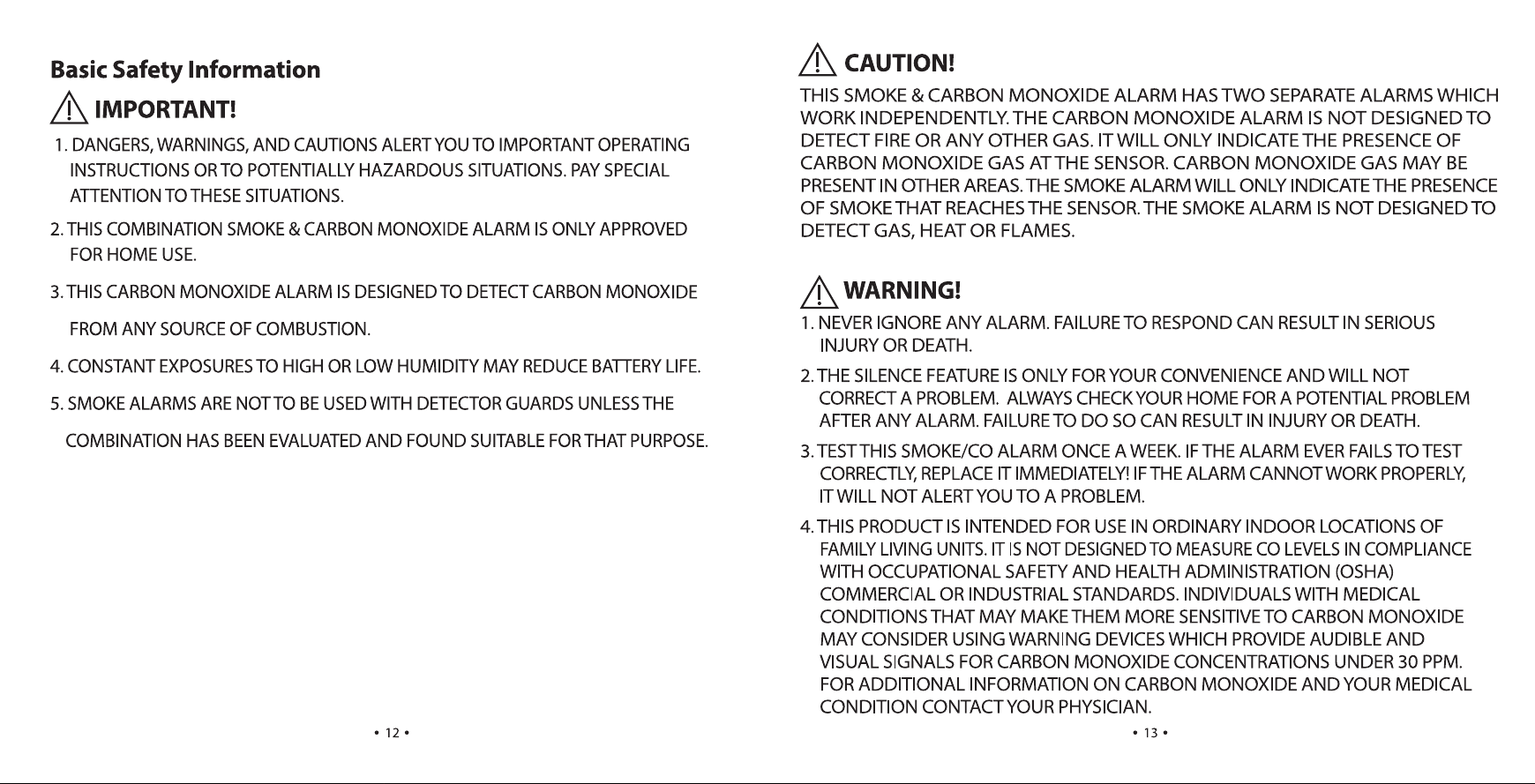 Basic Safety Information

IMPORTANT!

1. DANGERS, WARNINGS, AND CAUTIONS ALERT YOU TO IMPORTANT OPERATING INSTRUCTIONS OR TO POTENTIALLY HAZARDOUS SITUATIONS. PAY SPECIAL ATTENTION TO THESE SITUATIONS.

2. THIS COMBINATION SMOKE & CARBON MONOXIDE ALARM IS ONLY APPROVED FOR HOME USE.

3. THIS CARBON MONOXIDE ALARM IS DESIGNED TO DETECT CARBON MONOXIDE FROM ANY SOURCE OF COMBUSTION.

4. CONSTANT EXPOSURES TO HIGH OR LOW HUMIDITY MAY REDUCE BATTERY LIFE.

5. SMOKE ALARMS ARE NOT TO BE USED WITH DETECTOR GUARDS UNLESS THE COMBINATION HAS BEEN EVALUATED AND FOUND SUITABLE FOR THAT PURPOSE.

• 12 •

CAUTION!

THIS SMOKE & CARBON MONOXIDE ALARM HAS TWO SEPARATE ALARMS WHICH WORK INDEPENDENTLY. THE CARBON MONOXIDE ALARM IS NOT DESIGNED TO DETECT FIRE OR ANY OTHER GAS. IT WILL ONLY INDICATE THE PRESENCE OF CARBON MONOXIDE GAS AT THE SENSOR. CARBON MONOXIDE GAS MAY BE PRESENT IN OTHER AREAS. THE SMOKE ALARM WILL ONLY INDICATE THE PRESENCE OF SMOKE THAT REACHES THE SENSOR. THE SMOKE ALARM IS NOT DESIGNED TO DETECT GAS, HEAT OR FLAMES.

WARNING!

1. NEVER IGNORE ANY ALARM. FAILURE TO RESPOND CAN RESULT IN SERIOUS INJURY OR DEATH.

2. THE SILENCE FEATURE IS ONLY FOR YOUR CONVENIENCE AND WILL NOT CORRECT A PROBLEM. ALWAYS CHECK YOUR HOME FOR A POTENTIAL PROBLEM AFTER ANY ALARM. FAILURE TO DO SO CAN RESULT IN INJURY OR DEATH.

3. TEST THIS SMOKE/CO ALARM ONCE A WEEK. IF THE ALARM EVER FAILS TO TEST CORRECTLY, REPLACE IT IMMEDIATELY! IF THE ALARM CANNOT WORK PROPERLY, IT WILL NOT ALERT YOU TO A PROBLEM.

4. THIS PRODUCT IS INTENDED FOR USE IN ORDINARY INDOOR LOCATIONS OF FAMILY LIVING UNITS. IT IS NOT DESIGNED TO MEASURE CO LEVELS IN COMPLIANCE WITH OCCUPATIONAL SAFETY AND HEALTH ADMINISTRATION (OSHA) COMMERCIAL OR INDUSTRIAL STANDARDS. INDIVIDUALS WITH MEDICAL CONDITIONS THAT MAY MAKE THEM MORE SENSITIVE TO CARBON MONOXIDE MAY CONSIDER USING WARNING DEVICES WHICH PROVIDE AUDIBLE AND VISUAL SIGNALS FOR CARBON MONOXIDE CONCENTRATIONS UNDER 30 PPM. FOR ADDITIONAL INFORMATION ON CARBON MONOXIDE AND YOUR MEDICAL CONDITION CONTACT YOUR PHYSICIAN.

• 13 •